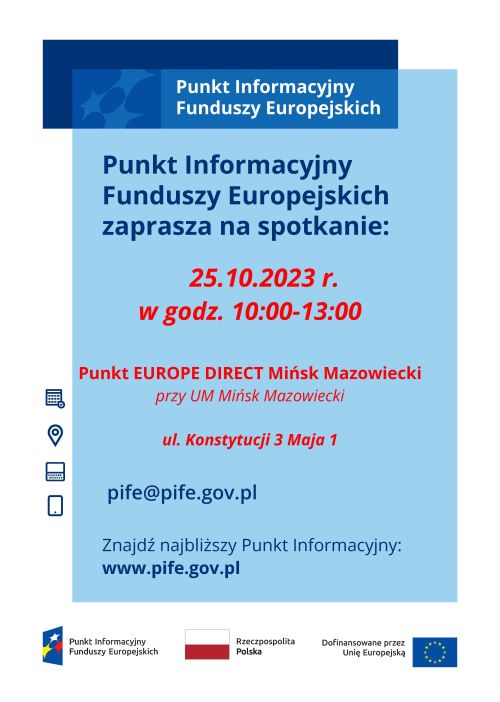 Punkt Informacyjny Funduszy Europejskich

Punkt Informacyjny Funduszy Europejskich zaprasza na spotkanie:

25.10.2023 r.
w godz. 10:00-13:00

Punkt EUROPE DIRECT Mińsk Mazowiecki
przy UM Mińsk Mazowiecki

ul. Konstytucji 3 Maja 1

pife@pife.gov.pl

Znajdź najbliższy Punkt Informacyjny:
www.pife.gov.pl

Punkt Informacyjny Funduszy Europejskich

Rzeczpospolita Polska

Dofinansowane przez Unię Europejską